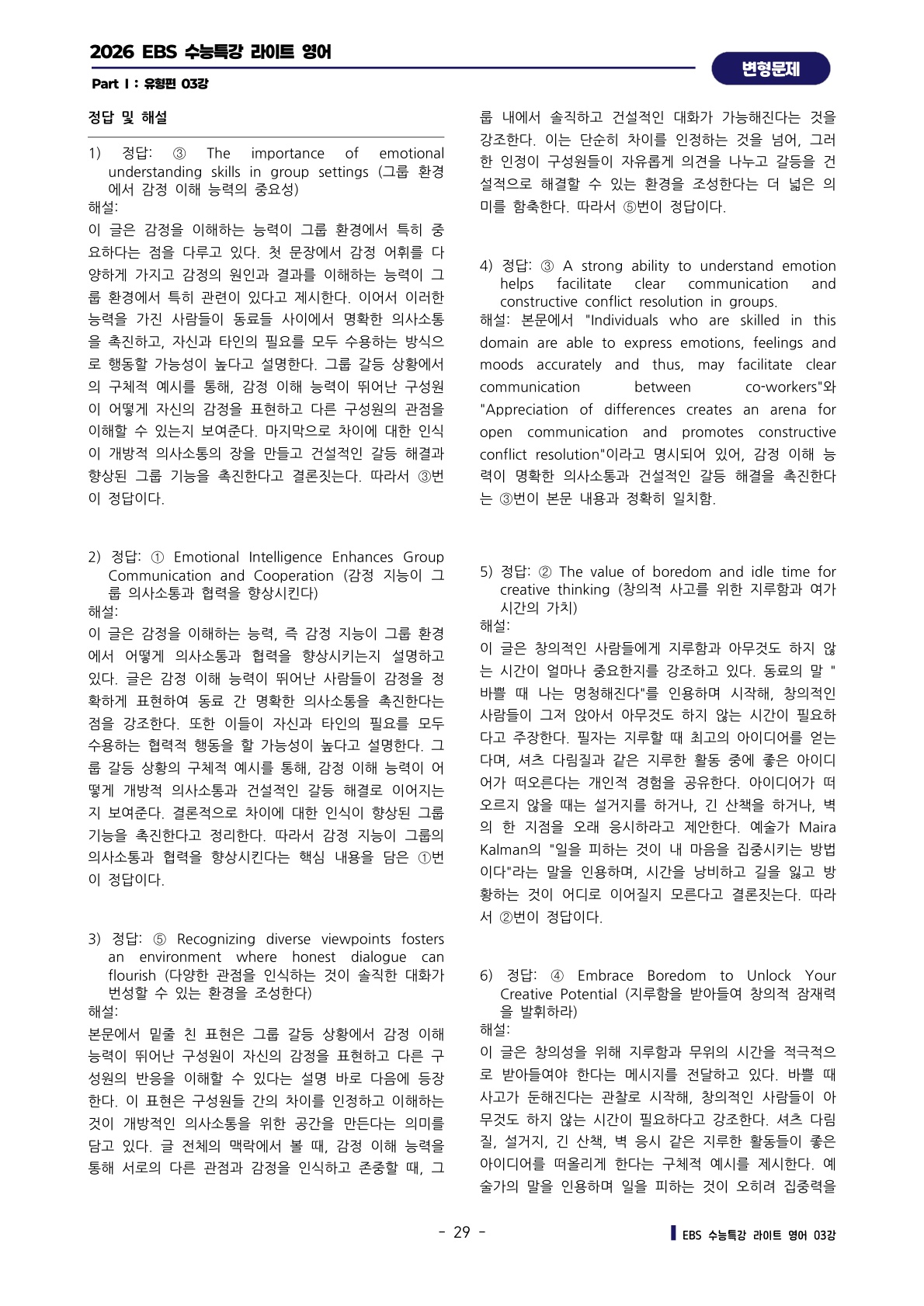 2026 EBS 수능특강 라이트 영어

변형문제

Part Ⅰ : 유형편 03강

정답 및 해설

1) 정답: ③ The importance of emotional understanding skills in group settings (그룹 환경에서 감정 이해 능력의 중요성)
해설:
이 글은 감정을 이해하는 능력이 그룹 환경에서 특히 중요하다는 점을 다루고 있다. 첫 문장에서 감정 어휘를 다양하게 가지고 감정의 원인과 결과를 이해하는 능력이 그룹 환경에서 특히 관련이 있다고 제시한다. 이어서 이러한 능력을 가진 사람들이 동료들 사이에서 명확한 의사소통을 촉진하고, 자신과 타인의 필요를 모두 수용하는 방식으로 행동할 가능성이 높다고 설명한다. 그룹 갈등 상황에서의 구체적 예시를 통해, 감정 이해 능력이 뛰어난 구성원이 어떻게 자신의 감정을 표현하고 다른 구성원의 관점을 이해할 수 있는지 보여준다. 마지막으로 차이에 대한 인식이 개방적 의사소통의 장을 만들고 건설적인 갈등 해결과 향상된 그룹 기능을 촉진한다고 결론짓는다. 따라서 ③번이 정답이다.

2) 정답: ① Emotional Intelligence Enhances Group Communication and Cooperation (감정 지능이 그룹 의사소통과 협력을 향상시킨다)
해설:
이 글은 감정을 이해하는 능력, 즉 감정 지능이 그룹 환경에서 어떻게 의사소통과 협력을 향상시키는지 설명하고 있다. 글은 감정 이해 능력이 뛰어난 사람들이 감정을 정확하게 표현하여 동료 간 명확한 의사소통을 촉진한다는 점을 강조한다. 또한 이들이 자신과 타인의 필요를 모두 수용하는 협력적 행동을 할 가능성이 높다고 설명한다. 그룹 갈등 상황의 구체적 예시를 통해, 감정 이해 능력이 어떻게 개방적 의사소통과 건설적인 갈등 해결로 이어지는지 보여준다. 결론적으로 차이에 대한 인식이 향상된 그룹 기능을 촉진한다고 정리한다. 따라서 감정 지능이 그룹의 의사소통과 협력을 향상시킨다는 핵심 내용을 담은 ①번이 정답이다.

3) 정답: ⑤ Recognizing diverse viewpoints fosters an environment where honest dialogue can flourish (다양한 관점을 인식하는 것이 솔직한 대화가 번성할 수 있는 환경을 조성한다)
해설:
본문에서 밑줄 친 표현은 그룹 갈등 상황에서 감정 이해 능력이 뛰어난 구성원이 자신의 감정을 표현하고 다른 구성원의 반응을 이해할 수 있다는 설명 바로 다음에 등장한다. 이 표현은 구성원들 간의 차이를 인정하고 이해하는 것이 개방적인 의사소통을 위한 공간을 만든다는 의미를 담고 있다. 글 전체의 맥락에서 볼 때, 감정 이해 능력을 통해 서로의 다른 관점과 감정을 인식하고 존중할 때, 그룹 내에서 솔직하고 건설적인 대화가 가능해진다는 것을 강조한다. 이는 단순히 차이를 인정하는 것을 넘어, 그러한 인정이 구성원들이 자유롭게 의견을 나누고 갈등을 건설적으로 해결할 수 있는 환경을 조성한다는 더 넓은 의미를 함축한다. 따라서 ⑤번이 정답이다.

4) 정답: ③ A strong ability to understand emotion helps facilitate clear communication and constructive conflict resolution in groups.
해설: 본문에서 "Individuals who are skilled in this domain are able to express emotions, feelings and moods accurately and thus, may facilitate clear communication between co-workers"와 "Appreciation of differences creates an arena for open communication and promotes constructive conflict resolution"이라고 명시되어 있어, 감정 이해 능력이 명확한 의사소통과 건설적인 갈등 해결을 촉진한다는 ③번이 본문 내용과 정확히 일치함.

5) 정답: ② The value of boredom and idle time for creative thinking (창의적 사고를 위한 지루함과 여가 시간의 가치)
해설:
이 글은 창의적인 사람들에게 지루함과 아무것도 하지 않는 시간이 얼마나 중요한지를 강조하고 있다. 동료의 말 "바쁠 때 나는 멍청해진다"를 인용하며 시작해, 창의적인 사람들이 그저 앉아서 아무것도 하지 않는 시간이 필요하다고 주장한다. 필자는 지루할 때 최고의 아이디어를 얻는다며, 셔츠 다림질과 같은 지루한 활동 중에 좋은 아이디어가 떠오른다는 개인적 경험을 공유한다. 아이디어가 떠오르지 않을 때는 설거지를 하거나, 긴 산책을 하거나, 벽의 한 지점을 오래 응시하라고 제안한다. 예술가 Maira Kalman의 "일을 피하는 것이 내 마음을 집중시키는 방법이다"라는 말을 인용하며, 시간을 낭비하고 길을 잃고 방황하는 것이 어디로 이어질지 모른다고 결론짓는다. 따라서 ②번이 정답이다.

6) 정답: ④ Embrace Boredom to Unlock Your Creative Potential (지루함을 받아들여 창의적 잠재력을 발휘하라)
해설:
이 글은 창의성을 위해 지루함과 무위의 시간을 적극적으로 받아들여야 한다는 메시지를 전달하고 있다. 바쁠 때 사고가 둔해진다는 관찰로 시작해, 창의적인 사람들이 아무것도 하지 않는 시간이 필요하다고 강조한다. 셔츠 다림질, 설거지, 긴 산책, 벽 응시 같은 지루한 활동들이 좋은 아이디어를 떠올리게 한다는 구체적 예시를 제시한다. 예술가의 말을 인용하며 일을 피하는 것이 오히려 집중력을

- 29 -

EBS 수능특강 라이트 영어 03강